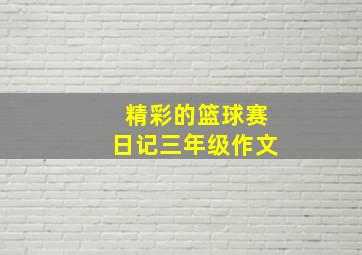 精彩的篮球赛
日记三年级作文